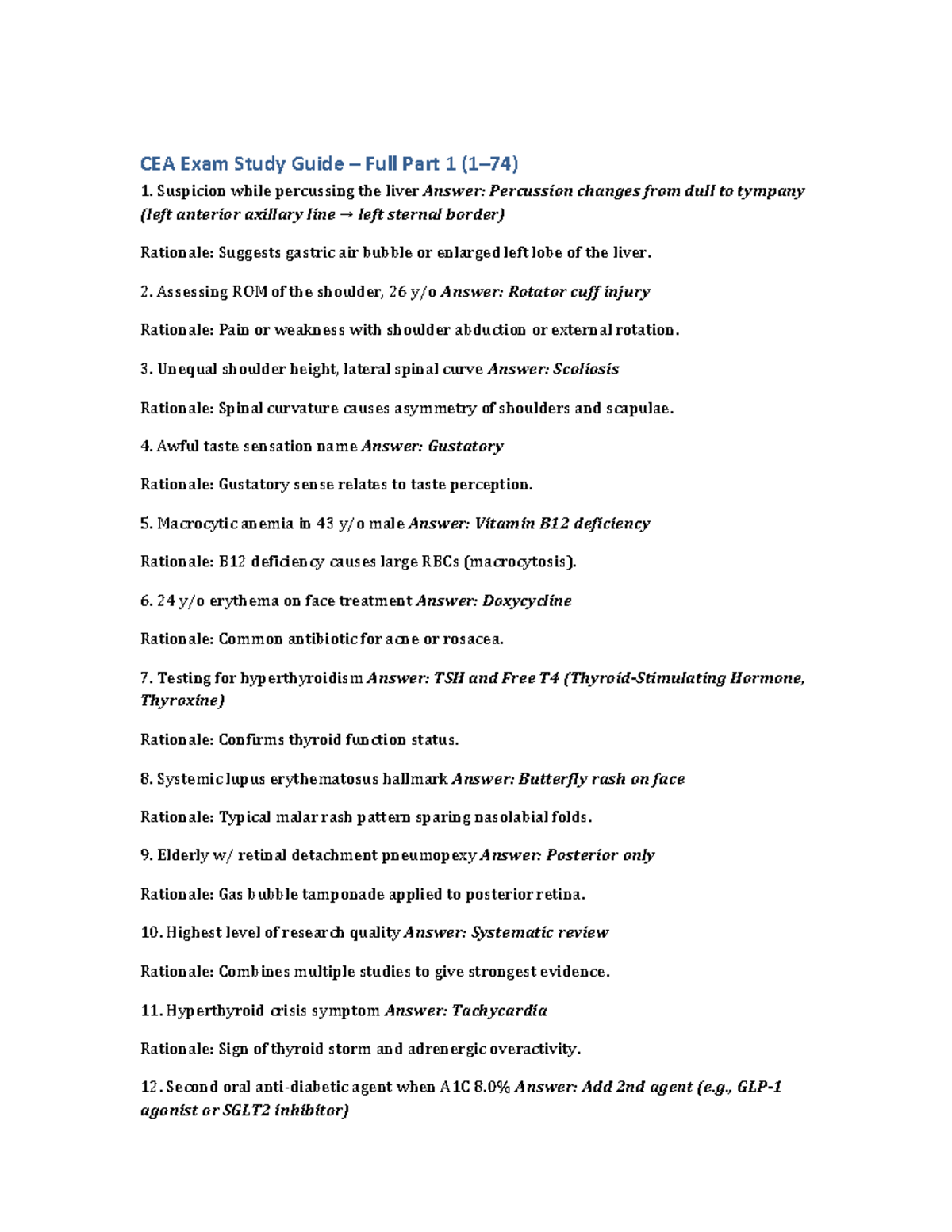 CEA Exam Study Guide – Full Part 1 (1–74)

1. Suspicion while percussing the liver Answer: Percussion changes from dull to tympany (left anterior axillary line → left sternal border)

Rationale: Suggests gastric air bubble or enlarged left lobe of the liver.

2. Assessing ROM of the shoulder, 26 y/o Answer: Rotator cuff injury

Rationale: Pain or weakness with shoulder abduction or external rotation.

3. Unequal shoulder height, lateral spinal curve Answer: Scoliosis

Rationale: Spinal curvature causes asymmetry of shoulders and scapulae.

4. Awful taste sensation name Answer: Gustatory

Rationale: Gustatory sense relates to taste perception.

5. Macrocytic anemia in 43 y/o male Answer: Vitamin B12 deficiency

Rationale: B12 deficiency causes large RBCs (macrocytosis).

6. 24 y/o erythema on face treatment Answer: Doxycycline

Rationale: Common antibiotic for acne or rosacea.

7. Testing for hyperthyroidism Answer: TSH and Free T4 (Thyroid-Stimulating Hormone, Thyroxine)

Rationale: Confirms thyroid function status.

8. Systemic lupus erythematosus hallmark Answer: Butterfly rash on face

Rationale: Typical malar rash pattern sparing nasolabial folds.

9. Elderly w/ retinal detachment pneumopexy Answer: Posterior only

Rationale: Gas bubble tamponade applied to posterior retina.

10. Highest level of research quality Answer: Systematic review

Rationale: Combines multiple studies to give strongest evidence.

11. Hyperthyroid crisis symptom Answer: Tachycardia

Rationale: Sign of thyroid storm and adrenergic overactivity.

12. Second oral anti-diabetic agent when A1C 8.0% Answer: Add 2nd agent (e.g., GLP-1 agonist or SGLT2 inhibitor)